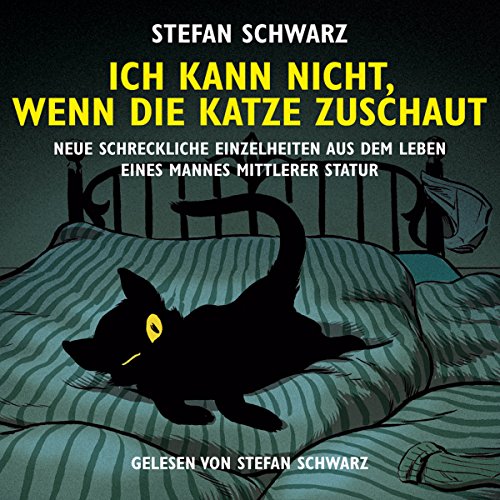 STEFAN SCHWARZ

ICH KANN NICHT, WENN DIE KATZE ZUSCHAUT

NEUE SCHRECKLICHE EINZELHEITEN AUS DEM LEBEN EINES MANNES MITTLERER STATUR

GELESEN VON STEFAN SCHWARZ